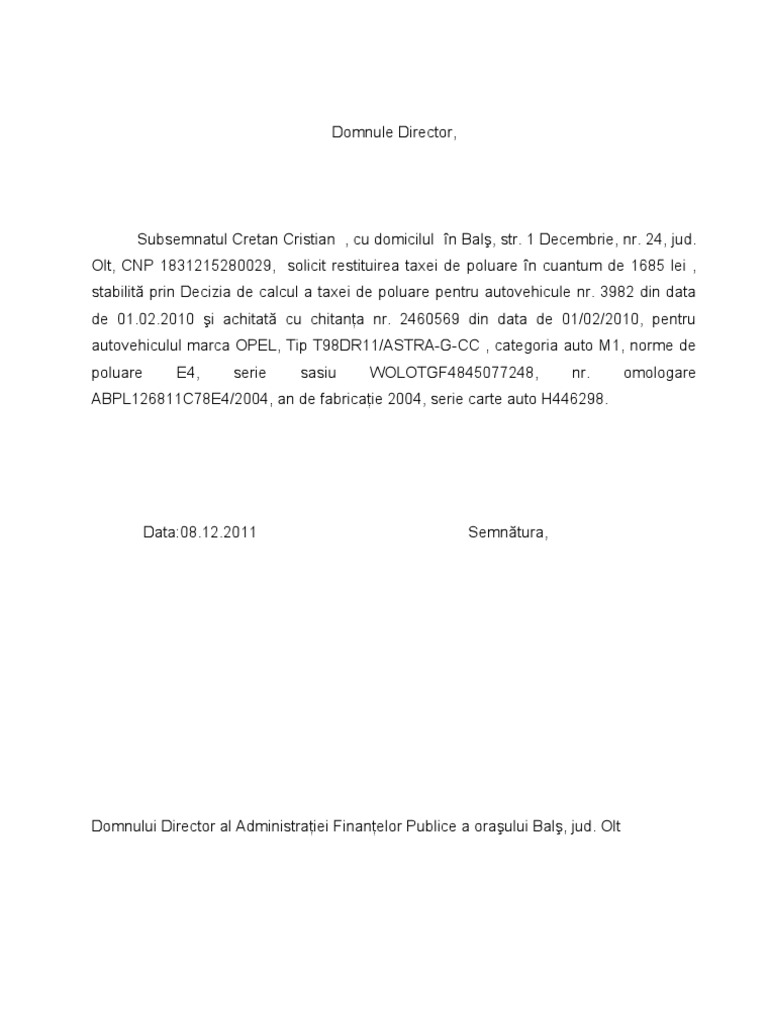 Domnule Director,

Subsemnatul Cretan Cristian , cu domicilul în Balş, str. 1 Decembrie, nr. 24, jud. Olt, CNP 1831215280029, solicit restituirea taxei de poluare în cuantum de 1685 lei , stabilită prin Decizia de calcul a taxei de poluare pentru autovehicule nr. 3982 din data de 01.02.2010 şi achitată cu chitanța nr. 2460569 din data de 01/02/2010, pentru autovehiculul marca OPEL, Tip T98DR11/ASTRA-G-CC , categoria auto M1, norme de poluare E4, serie sasiu WOLOTGF4845077248, nr. omologare ABPL126811C78E4/2004, an de fabricație 2004, serie carte auto H446298.

Data:08.12.2011

Semnătura,

Domnului Director al Administrației Finanțelor Publice a oraşului Balş, jud. Olt